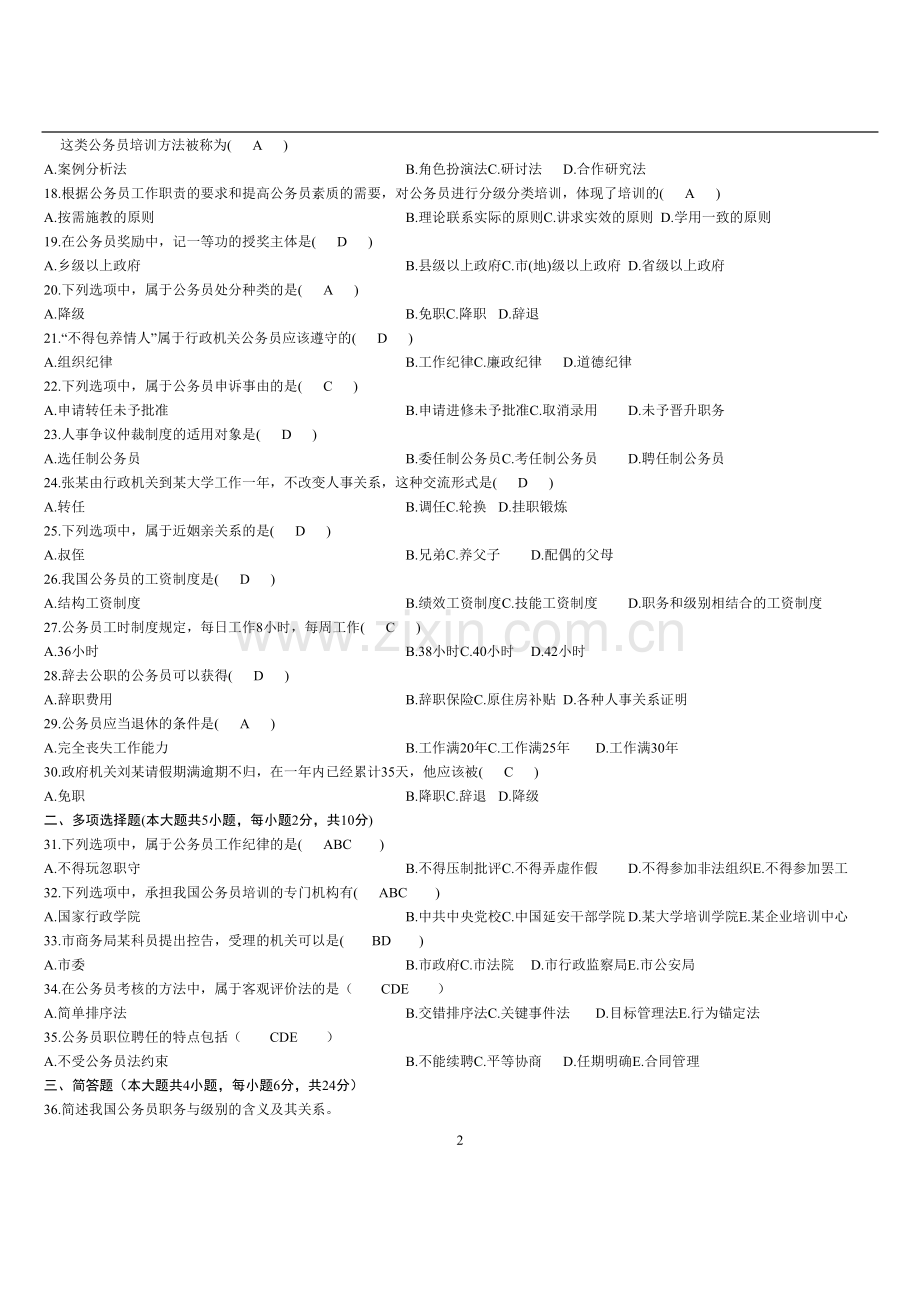 这类公务员培训方法被称为( A )

A.案例分析法 B.角色扮演法C.研讨法 D.合作研究法

18.根据公务员工作职责的要求和提高公务员素质的需要，对公务员进行分级分类培训，体现了培训的( A )

A.按需施教的原则 B.理论联系实际的原则C.讲求实效的原则 D.学用一致的原则

19.在公务员奖励中，记一等功的授奖主体是( D )

A.乡级以上政府 B.县级以上政府C.市(地)级以上政府 D.省级以上政府

20.下列选项中，属于公务员处分种类的是( A )

A.降级 B.免职C.降职 D.辞退

21.“不得包养情人”属于行政机关公务员应该遵守的( D )

A.组织纪律 B.工作纪律C.廉政纪律 D.道德纪律

22.下列选项中，属于公务员申诉事由的是( C )

A.申请转任未予批准 B.申请进修未予批准C.取消录用 D.未予晋升职务

23.人事争议仲裁制度的适用对象是( D )

A.选任制公务员 B.委任制公务员C.考任制公务员 D.聘任制公务员

24.张某由行政机关到某大学工作一年，不改变人事关系，这种交流形式是( D )

A.转任 B.调任C.轮换 D.挂职锻炼

25.下列选项中，属于近姻亲关系的是( D )

A.叔侄 B.兄弟C.养父子 D.配偶的父母

26.我国公务员的工资制度是( D )

A.结构工资制度 B.绩效工资制度C.技能工资制度 D.职务和级别相结合的工资制度

27.公务员工时制度规定，每日工作8小时，每周工作( C )

A.36小时 B.38小时C.40小时 D.42小时

28.辞去公职的公务员可以获得( D )

A.辞职费用 B.辞职保险C.原住房补贴 D.各种人事关系证明

29.公务员应当退休的条件是( A )

A.完全丧失工作能力 B.工作满20年C.工作满25年 D.工作满30年

30.政府机关刘某请假期满逾期不归，在一年内已经累计35天，他应该被( C )

A.免职 B.降职C.辞退 D.降级

二、多项选择题(本大题共5小题，每小题2分，共10分)

31.下列选项中，属于公务员工作纪律的是( ABC )

A.不得玩忽职守 B.不得压制批评C.不得弄虚作假 D.不得参加非法组织E.不得参加罢工

32.下列选项中，承担我国公务员培训的专门机构有( ABC )

A.国家行政学院 B.中共中央党校C.中国延安干部学院 D.某大学培训学院E.某企业培训中心

33.市商务局某科员提出控告，受理的机关可以是( BD )

A.市委 B.市政府C.市法院 D.市行政监察局E.市公安局

34.在公务员考核的方法中，属于客观评价法的是（ CDE ）

A.简单排序法 B.交错排序法C.关键事件法 D.目标管理法E.行为锚定法

35.公务员职位聘任的特点包括（ CDE ）

A.不受公务员法约束 B.不能续聘C.平等协商 D.任期明确E.合同管理

三、简答题（本大题共4小题，每小题6分，共24分）

36.简述我国公务员职务与级别的含义及其关系。

2

www.zixin.com.cn